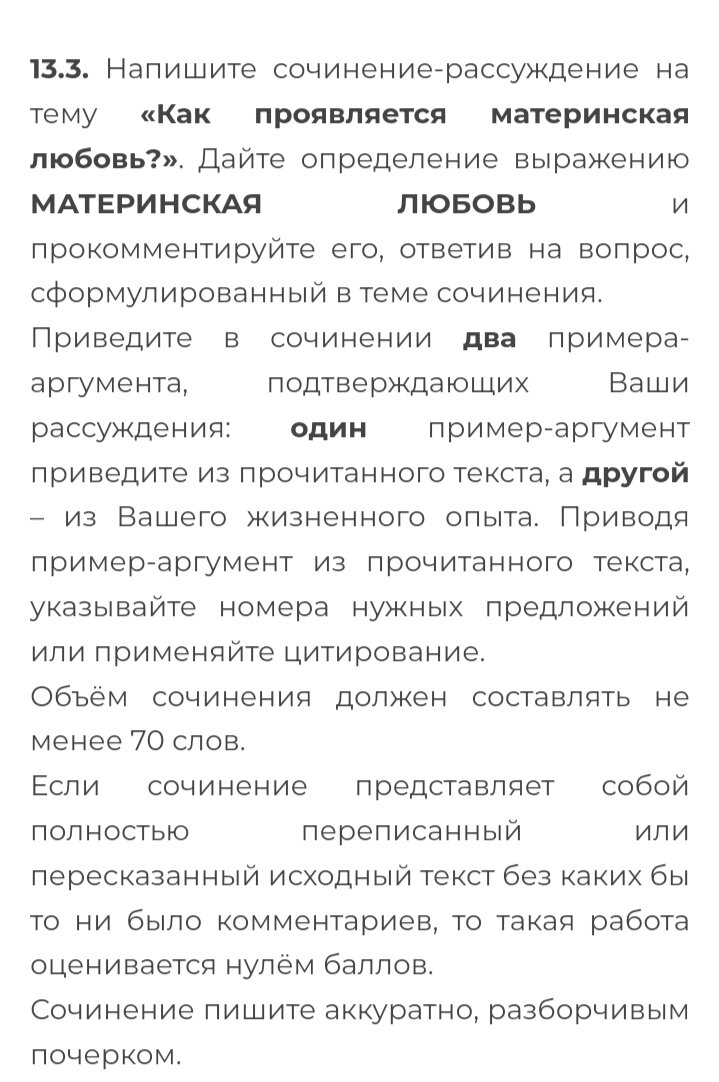 13.3. Напишите сочинение-рассуждение на тему «Как проявляется материнская любовь?». Дайте определение выражению МАТЕРИНСКАЯ ЛЮБОВЬ и прокомментируйте его, ответив на вопрос, сформулированный в теме сочинения.
Приведите в сочинении два примера-аргумента, подтверждающих Ваши рассуждения: один пример-аргумент приведите из прочитанного текста, а другой – из Вашего жизненного опыта. Приводя пример-аргумент из прочитанного текста, указывайте номера нужных предложений или применяйте цитирование.
Объём сочинения должен составлять не менее 70 слов.
Если сочинение представляет собой полностью переписанный или пересказанный исходный текст без каких бы то ни было комментариев, то такая работа оценивается нулём баллов.
Сочинение пишите аккуратно, разборчивым почерком.